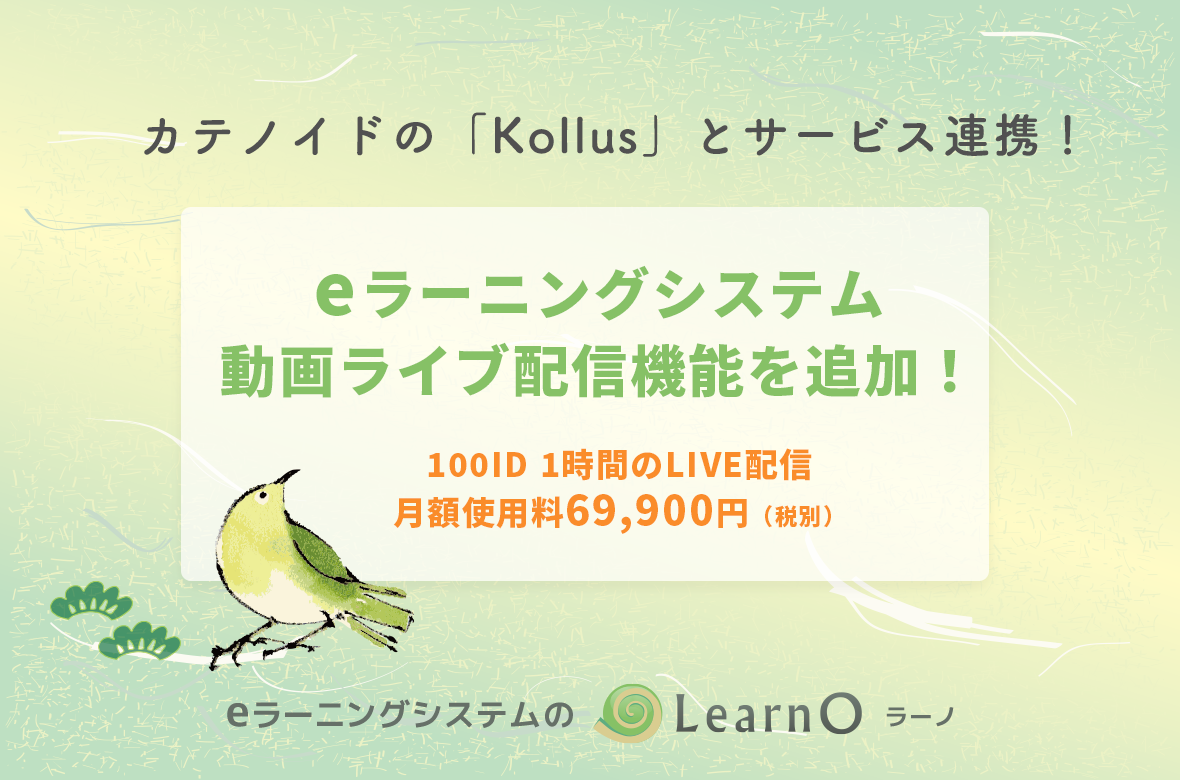 カテノイドの「Kollus」とサービス連携！

eラーニングシステム
動画ライブ配信機能を追加！

100ID 1時間のLIVE配信
月額使用料69,900円（税別）

eラーニングシステムの LearnO ラーノ